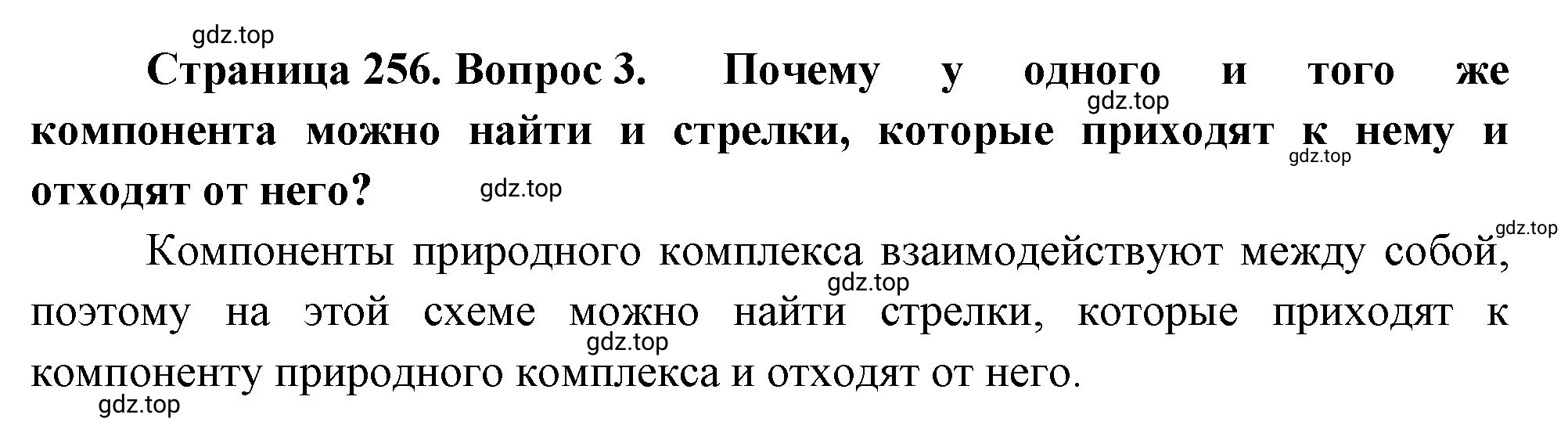 gdz.top

Страница 256. Вопрос 3. Почему у одного и того же компонента можно найти и стрелки, которые приходят к нему и отходят от него?

gdz.top gdz.top gdz.top gdz.top

Компоненты природного комплекса взаимодействуют между собой, поэтому на этой схеме можно найти стрелки, которые приходят к компоненту природного комплекса и отходят от него.

gdz.top gdz.top gdz.top